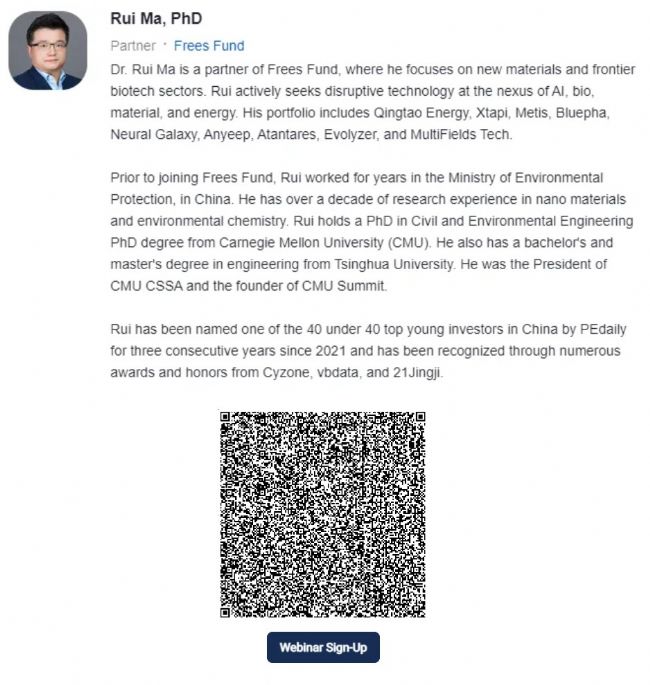 Rui Ma, PhD

Partner · Frees Fund

Dr. Rui Ma is a partner of Frees Fund, where he focuses on new materials and frontier biotech sectors. Rui actively seeks disruptive technology at the nexus of AI, bio, material, and energy. His portfolio includes Qingtao Energy, Xtapi, Metis, Bluepha, Neural Galaxy, Anyeep, Atantares, Evolyzer, and MultiFields Tech.

Prior to joining Frees Fund, Rui worked for years in the Ministry of Environmental Protection, in China. He has over a decade of research experience in nano materials and environmental chemistry. Rui holds a PhD in Civil and Environmental Engineering PhD degree from Carnegie Mellon University (CMU). He also has a bachelor's and master's degree in engineering from Tsinghua University. He was the President of CMU CSSA and the founder of CMU Summit.

Rui has been named one of the 40 under 40 top young investors in China by PEdaily for three consecutive years since 2021 and has been recognized through numerous awards and honors from Cyzone, vbdata, and 21Jingji.

Webinar Sign-Up